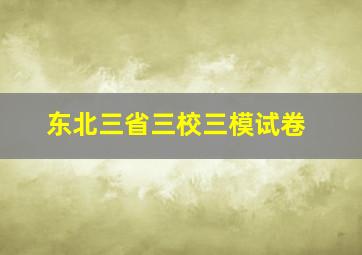 东北三省三校三模试卷